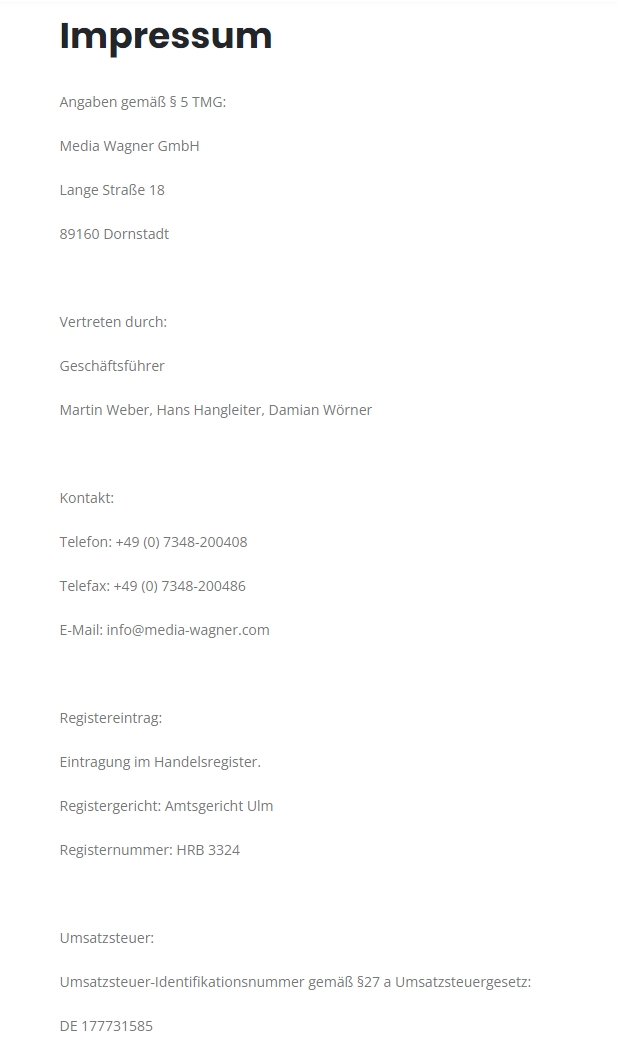 Impressum

Angaben gemäß § 5 TMG:

Media Wagner GmbH

Lange Straße 18

89160 Dornstadt

Vertreten durch:

Geschäftsführer

Martin Weber, Hans Hangleiter, Damian Wörner

Kontakt:

Telefon: +49 (0) 7348-200408

Telefax: +49 (0) 7348-200486

E-Mail: info@media-wagner.com

Registereintrag:

Eintragung im Handelsregister.

Registergericht: Amtsgericht Ulm

Registernummer: HRB 3324

Umsatzsteuer:

Umsatzsteuer-Identifikationsnummer gemäß §27 a Umsatzsteuergesetz:

DE 177731585